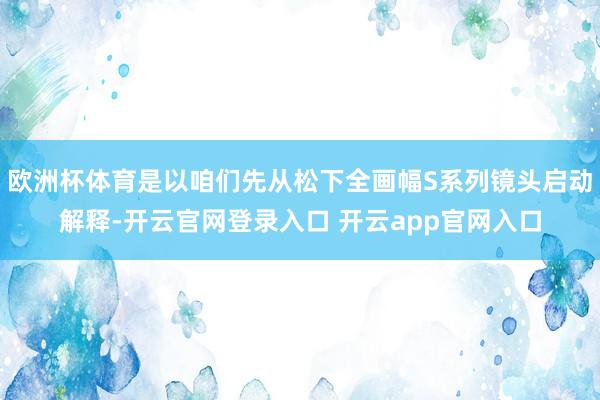 欧洲杯体育是以咱们先从松下全画幅S系列镜头启动解释-开云官网登录入口 开云app官网入口